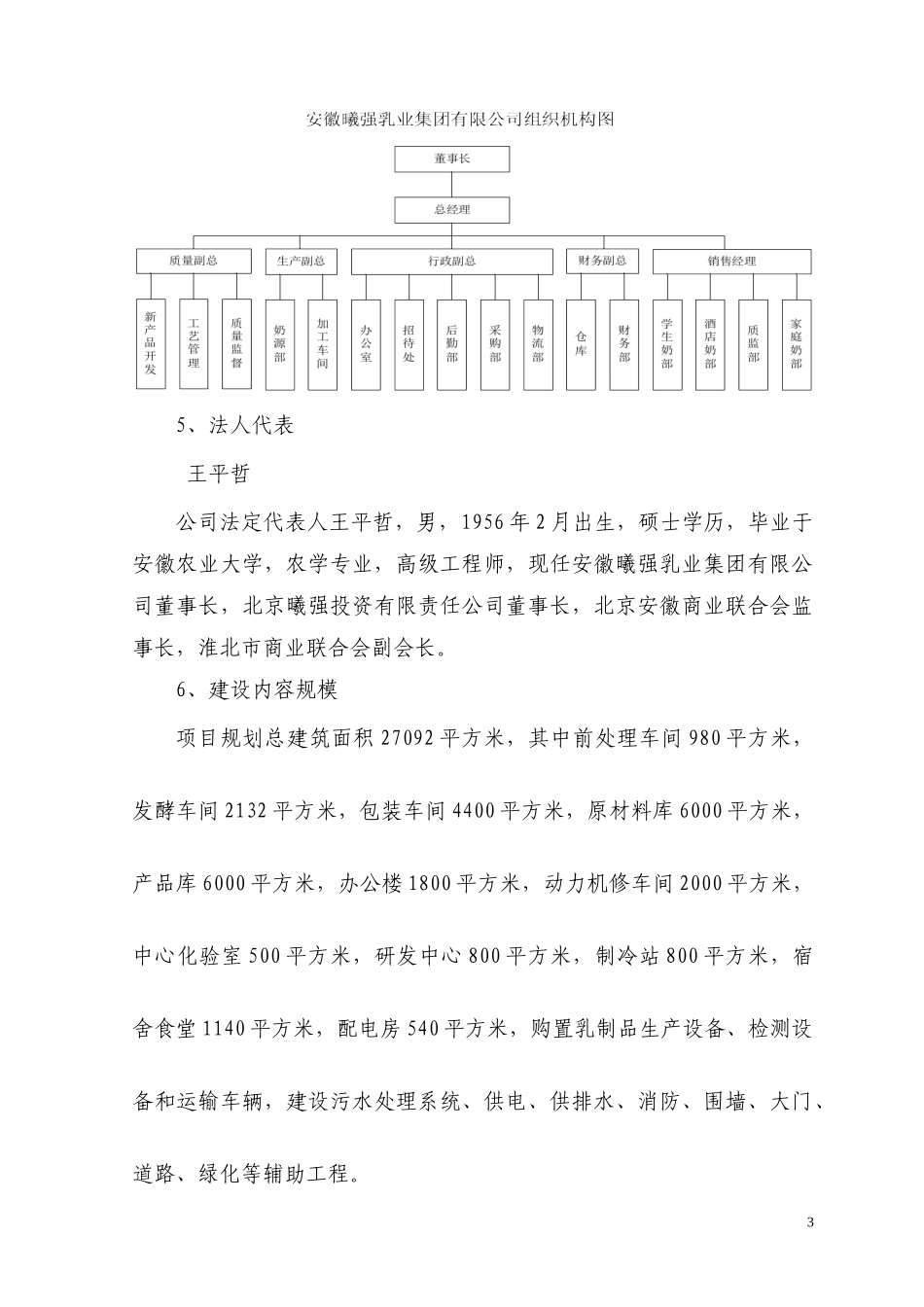 安徽曦强乳业集团有限公司组织机构图

董事长

总经理

质量副总

生产副总

行政副总

财务副总

销售经理

新产品开发

工艺管理

质量监督

奶源部

加工车间

办公室

招待处

后勤部

采购部

物流部

仓库

财务部

学生奶部

酒店奶部

质监部

家庭奶部

5、法人代表

王平哲

公司法定代表人王平哲，男，1956年2月出生，硕士学历，毕业于安徽农业大学，农学专业，高级工程师，现任安徽曦强乳业集团有限公司董事长，北京曦强投资有限责任公司董事长，北京安徽商业联合会监事长，淮北市商业联合会副会长。

6、建设内容规模

项目规划总建筑面积27092平方米，其中前处理车间980平方米，发酵车间2132平方米，包装车间4400平方米，原材料库6000平方米，产品库6000平方米，办公楼1800平方米，动力机修车间2000平方米，中心化验室500平方米，研发中心800平方米，制冷站800平方米，宿舍食堂1140平方米，配电房540平方米，购置乳制品生产设备、检测设备和运输车辆，建设污水处理系统、供电、供排水、消防、围墙、大门、道路、绿化等辅助工程。

3